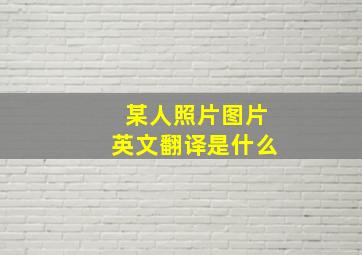 某人照片图片
英文翻译是什么